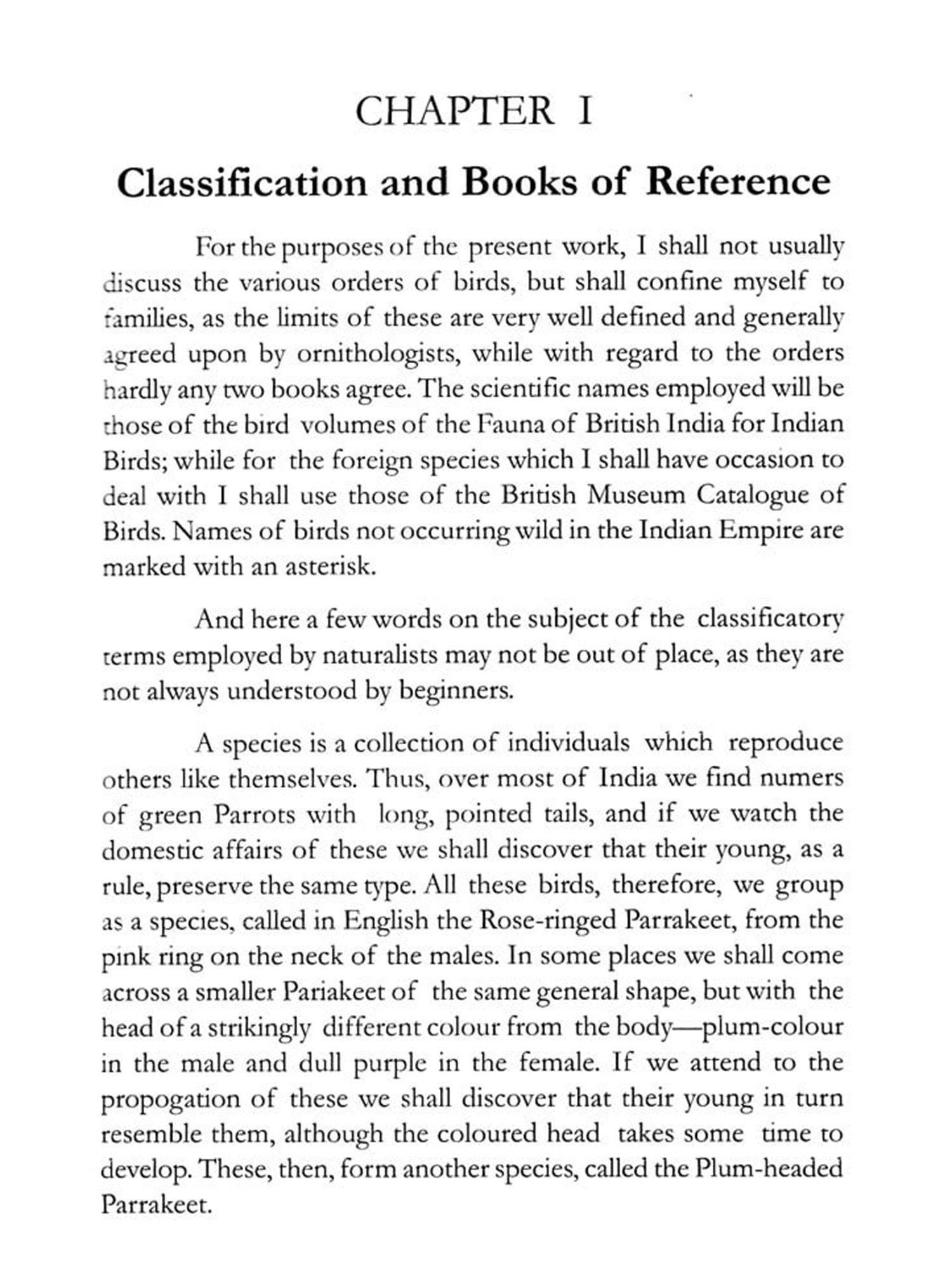 CHAPTER I

Classification and Books of Reference

For the purposes of the present work, I shall not usually discuss the various orders of birds, but shall confine myself to families, as the limits of these are very well defined and generally agreed upon by ornithologists, while with regard to the orders hardly any two books agree. The scientific names employed will be those of the bird volumes of the Fauna of British India for Indian Birds; while for the foreign species which I shall have occasion to deal with I shall use those of the British Museum Catalogue of Birds. Names of birds not occurring wild in the Indian Empire are marked with an asterisk.

And here a few words on the subject of the classificatory terms employed by naturalists may not be out of place, as they are not always understood by beginners.

A species is a collection of individuals which reproduce others like themselves. Thus, over most of India we find numers of green Parrots with long, pointed tails, and if we watch the domestic affairs of these we shall discover that their young, as a rule, preserve the same type. All these birds, therefore, we group as a species, called in English the Rose-ringed Parrakeet, from the pink ring on the neck of the males. In some places we shall come across a smaller Pariakeet of the same general shape, but with the head of a strikingly different colour from the body—plum-colour in the male and dull purple in the female. If we attend to the propogation of these we shall discover that their young in turn resemble them, although the coloured head takes some time to develop. These, then, form another species, called the Plum-headed Parrakeet.